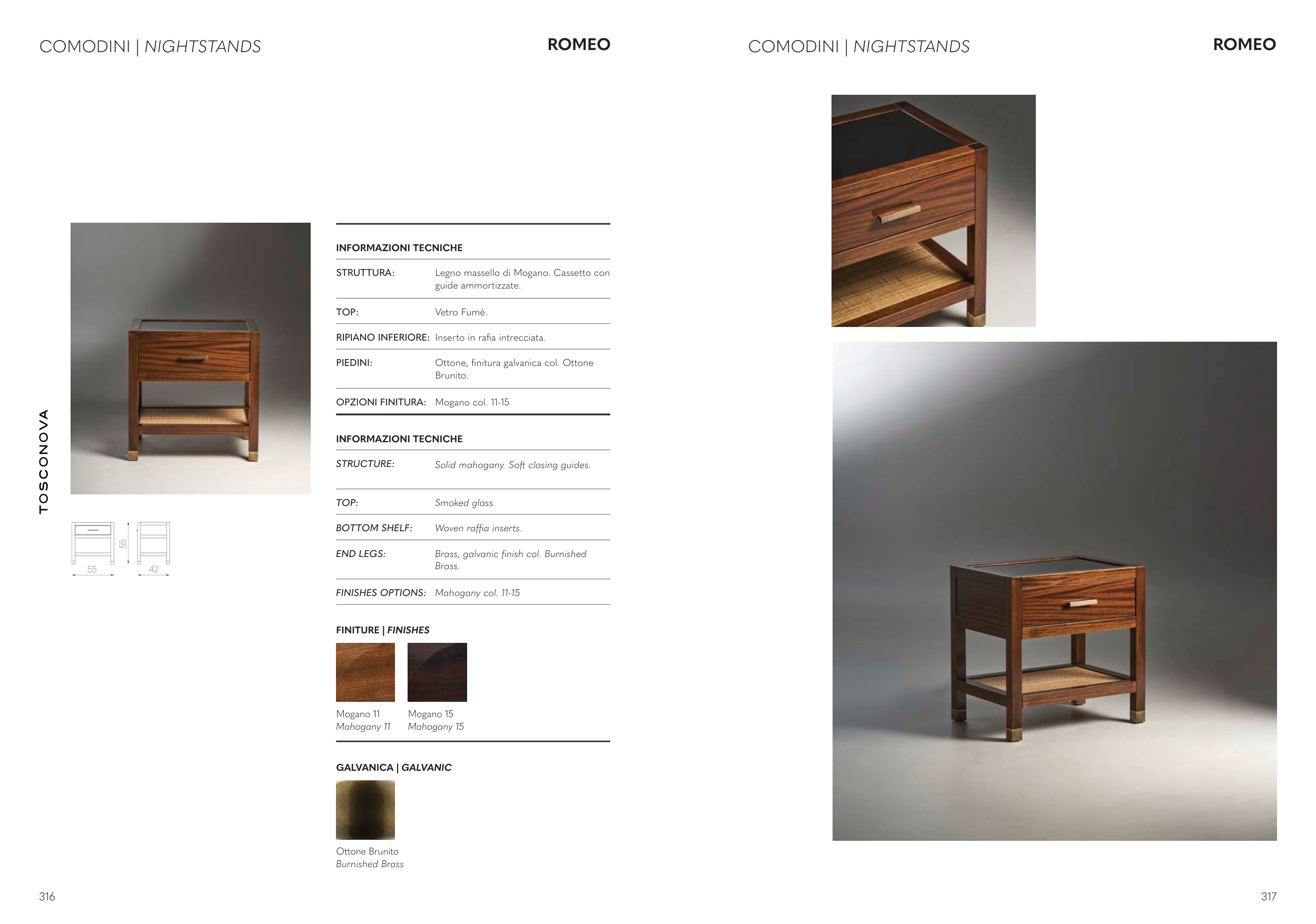 COMODINI | NIGHTSTANDS

ROMEO

TOSCONOVA

55

55

42

INFORMAZIONI TECNICHE

STRUTTURA: Legno massello di Mogano. Cassetto con guide ammortizzate.

TOP: Vetro Fumè.

RIPIANO INFERIORE: Inserto in rafia intrecciata.

PIEDINI: Ottone, finitura galvanica col. Ottone Brunito.

OPZIONI FINITURA: Mogano col. 11-15

INFORMAZIONI TECNICHE

STRUCTURE: Solid mahogany. Soft closing guides.

TOP: Smoked glass.

BOTTOM SHELF: Woven raffia inserts.

END LEGS: Brass, galvanic finish col. Burnished Brass.

FINISHES OPTIONS: Mahogany col. 11-15

FINITURE | FINISHES

Mogano 11
Mahogany 11

Mogano 15
Mahogany 15

GALVANICA | GALVANIC

Ottone Brunito
Burnished Brass

316

COMODINI | NIGHTSTANDS

ROMEO

317